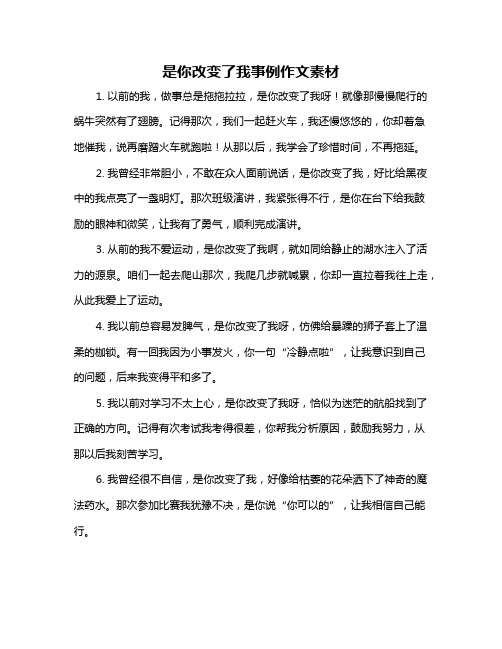 是你改变了我事例作文素材

1. 以前的我，做事总是拖拖拉拉，是你改变了我呀！就像那慢慢爬行的蜗牛突然有了翅膀。记得那次，我们一起赶火车，我还慢悠悠的，你却着急地催我，说再磨蹭火车就跑啦！从那以后，我学会了珍惜时间，不再拖延。

2. 我曾经非常胆小，不敢在众人面前说话，是你改变了我，好比给黑夜中的我点亮了一盏明灯。那次班级演讲，我紧张得不行，是你在台下给我鼓励的眼神和微笑，让我有了勇气，顺利完成演讲。

3. 从前的我不爱运动，是你改变了我啊，就如同给静止的湖水注入了活力的源泉。咱们一起去爬山那次，我爬几步就喊累，你却一直拉着我往上走，从此我爱上了运动。

4. 我以前总容易发脾气，是你改变了我呀，仿佛给暴躁的狮子套上了温柔的枷锁。有一回我因为小事发火，你一句“冷静点啦”，让我意识到自己的问题，后来我变得平和多了。

5. 我以前对学习不太上心，是你改变了我呀，恰似为迷茫的航船找到了正确的方向。记得有次考试我考得很差，你帮我分析原因，鼓励我努力，从那以后我刻苦学习。

6. 我曾经很不自信，是你改变了我，好像给枯萎的花朵洒下了神奇的魔法药水。那次参加比赛我犹豫不决，是你说“你可以的”，让我相信自己能行。